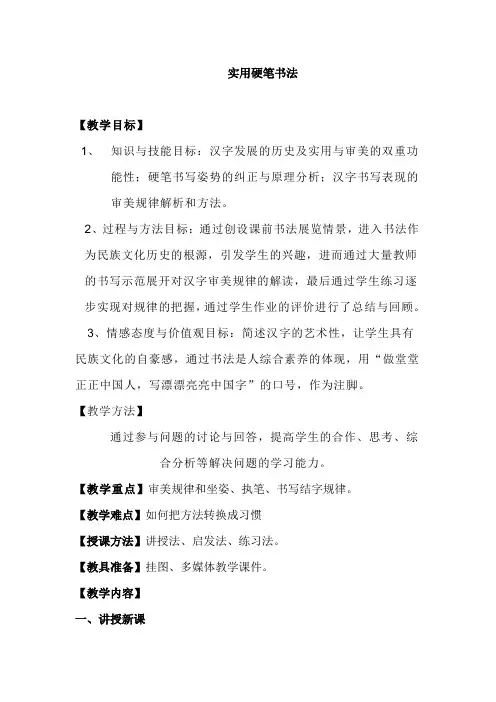 实用硬笔书法

【教学目标】

1、 知识与技能目标：汉字发展的历史及实用与审美的双重功能性；硬笔书写姿势的纠正与原理分析；汉字书写表现的审美规律解析和方法。

2、过程与方法目标：通过创设课前书法展览情景，进入书法作为民族文化历史的根源，引发学生的兴趣，进而通过大量教师的书写示范展开对汉字审美规律的解读，最后通过学生练习逐步实现对规律的把握，通过学生作业的评价进行了总结与回顾。

3、情感态度与价值观目标：简述汉字的艺术性，让学生具有民族文化的自豪感，通过书法是人综合素养的体现，用“做堂堂正正中国人，写漂漂亮亮中国字”的口号，作为注脚。

【教学方法】

通过参与问题的讨论与回答，提高学生的合作、思考、综合分析等解决问题的学习能力。

【教学重点】审美规律和坐姿、执笔、书写结字规律。

【教学难点】如何把方法转换成习惯

【授课方法】讲授法、启发法、练习法。

【教具准备】挂图、多媒体教学课件。

【教学内容】

一、讲授新课